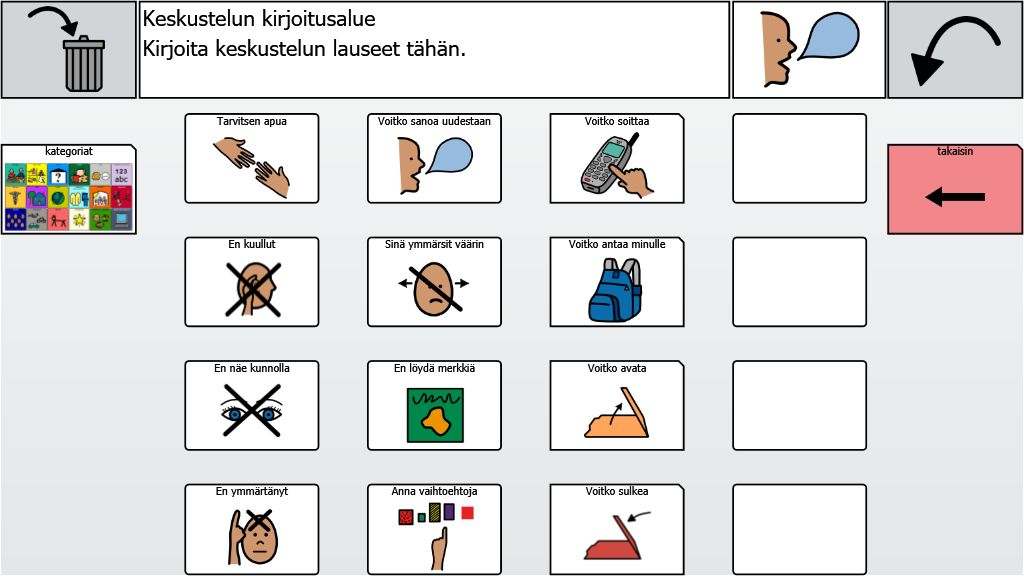 Keskustelun kirjoitusalue
Kirjoita keskustelun lauseet tähän.

kategoriat

123 abc

Tarvitsen apua

Voitko sanoa uudestaan

Voitko soittaa

takaisin

En kuullut

Sinä ymmärsit väärin

Voitko antaa minulle

En näe kunnolla

En löydä merkkiä

Voitko avata

En ymmärtänyt

Anna vaihtoehtoja

Voitko sulkea